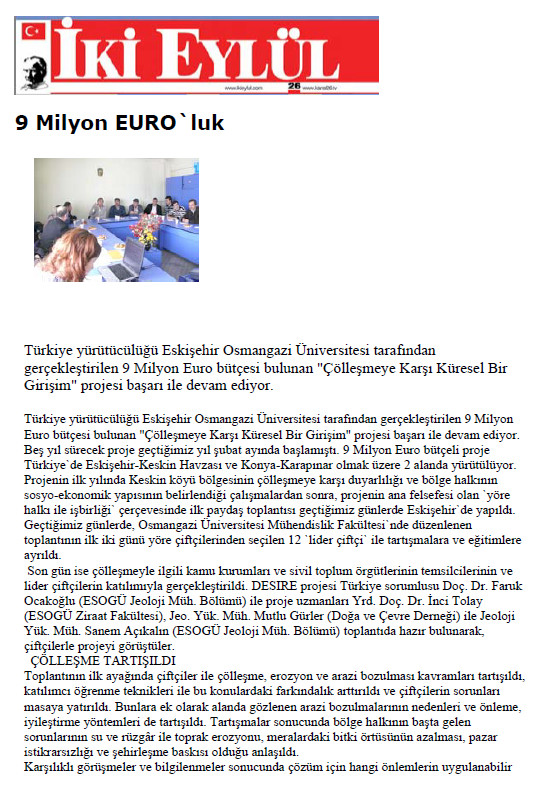 İKİ EYLÜL

www.ikieylul.com 26 www.kanal26.tv

9 Milyon EURO`luk

Türkiye yürütücülüğü Eskişehir Osmangazi Üniversitesi tarafından gerçekleştirilen 9 Milyon Euro bütçesi bulunan "Çölleşmeye Karşı Küresel Bir Girişim" projesi başarı ile devam ediyor.

Türkiye yürütücülüğü Eskişehir Osmangazi Üniversitesi tarafından gerçekleştirilen 9 Milyon Euro bütçesi bulunan "Çölleşmeye Karşı Küresel Bir Girişim" projesi başarı ile devam ediyor. Beş yıl sürecek proje geçtiğimiz yıl şubat ayında başlamıştı. 9 Milyon Euro bütçeli proje Türkiye`de Eskişehir-Keskin Havzası ve Konya-Karapınar olmak üzere 2 alanda yürütülüyor. Projenin ilk yılında Keskin köyü bölgesinin çölleşmeye karşı duyarlılığı ve bölge halkının sosyo-ekonomik yapısının belirlendiği çalışmalardan sonra, projenin ana felsefesi olan `yöre halkı ile işbirliği` çerçevesinde ilk paydaş toplantısı geçtiğimiz günlerde Eskişehir`de yapıldı. Geçtiğimiz günlerde, Osmangazi Üniversitesi Mühendislik Fakültesi`nde düzenlenen toplantının ilk iki günü yöre çiftçilerinden seçilen 12 `lider çiftçi` ile tartışmalara ve eğitimlere ayrıldı.
Son gün ise çölleşmeyle ilgili kamu kurumları ve sivil toplum örgütlerinin temsilcilerinin ve lider çiftçilerin katılımıyla gerçekleştirildi. DESIRE projesi Türkiye sorumlusu Doç. Dr. Faruk Ocakoğlu (ESOGÜ Jeoloji Müh. Bölümü) ile proje uzmanları Yrd. Doç. Dr. İnci Tolay (ESOGÜ Ziraat Fakültesi), Jeo. Yük. Müh. Mutlu Gürler (Doğa ve Çevre Derneği) ile Jeoloji Yük. Müh. Sanem Açıkalın (ESOGÜ Jeoloji Müh. Bölümü) toplantıda hazır bulunarak, çiftçilerle projeyi görüştüler.
ÇÖLLEŞME TARTIŞILDI
Toplantının ilk ayağında çiftçiler ile çölleşme, erozyon ve arazi bozulması kavramları tartışıldı, katılımcı öğrenme teknikleri ile bu konulardaki farkındalık arttırıldı ve çiftçilerin sorunları masaya yatırıldı. Bunlara ek olarak alanda gözlenen arazi bozulmalarının nedenleri ve önleme, iyileştirme yöntemleri de tartışıldı. Tartışmalar sonucunda bölge halkının başta gelen sorunlarının su ve rüzgâr ile toprak erozyonu, meralardaki bitki örtüsünün azalması, pazar istikrarsızlığı ve şehirleşme baskısı olduğu anlaşıldı.
Karşılıklı görüşmeler ve bilgilenmeler sonucunda çözüm için hangi önlemlerin uygulanabilir